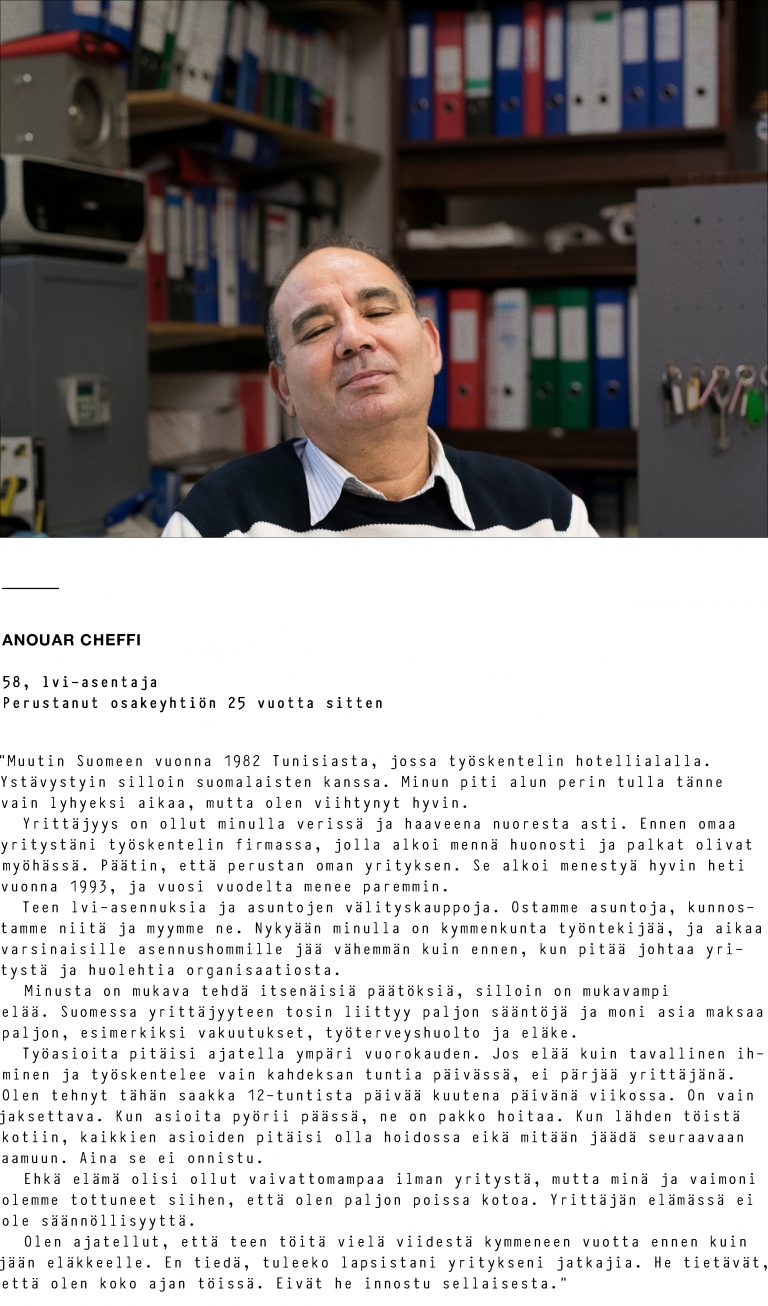 ANOUAR CHEFFI

58, lvi-asentaja
Perustanut osakeyhtiön 25 vuotta sitten

"Muutin Suomeen vuonna 1982 Tunisiasta, jossa työskentelin hotellialalla. Ystävystyin silloin suomalaisten kanssa. Minun piti alun perin tulla tänne vain lyhyeksi aikaa, mutta olen viihtynyt hyvin.

Yrittäjyys on ollut minulla verissä ja haaveena nuoresta asti. Ennen omaa yritystäni työskentelin firmassa, jolla alkoi mennä huonosti ja palkat olivat myöhässä. Päätin, että perustan oman yrityksen. Se alkoi menestyä hyvin heti vuonna 1993, ja vuosi vuodelta menee paremmin.

Teen lvi-asennuksia ja asuntojen välityskauppoja. Ostamme asuntoja, kunnostamme niitä ja myymme ne. Nykyään minulla on kymmenkunta työntekijää, ja aikaa varsinaisille asennushommille jää vähemmän kuin ennen, kun pitää johtaa yritystä ja huolehtia organisaatiosta.

Minusta on mukava tehdä itsenäisiä päätöksiä, silloin on mukavampi elää. Suomessa yrittäjyyteen tosin liittyy paljon sääntöjä ja moni asia maksaa paljon, esimerkiksi vakuutukset, työterveyshuolto ja eläke.

Työasioita pitäisi ajatella ympäri vuorokauden. Jos elää kuin tavallinen ihminen ja työskentelee vain kahdeksan tuntia päivässä, ei pärjää yrittäjänä. Olen tehnyt tähän saakka 12-tuntista päivää kuutena päivänä viikossa. On vain jaksettava. Kun asioita pyörii päässä, ne on pakko hoitaa. Kun lähden töistä kotiin, kaikkien asioiden pitäisi olla hoidossa eikä mitään jäädä seuraavaan aamuun. Aina se ei onnistu.

Ehkä elämä olisi ollut vaivattomampaa ilman yritystä, mutta minä ja vaimoni olemme tottuneet siihen, että olen paljon poissa kotoa. Yrittäjän elämässä ei ole säännöllisyyttä.

Olen ajatellut, että teen töitä vielä viidestä kymmeneen vuotta ennen kuin jään eläkkeelle. En tiedä, tuleeko lapsistani yritykseni jatkajia. He tietävät, että olen koko ajan töissä. Eivät he innostu sellaisesta."